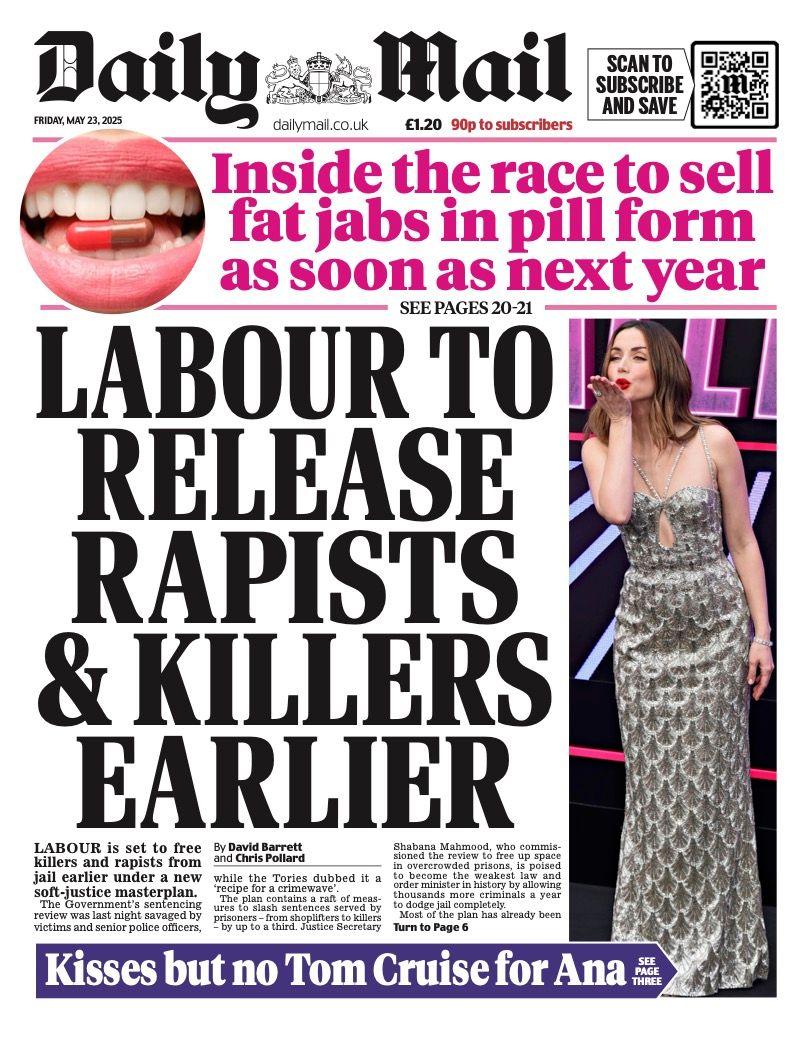 Daily Mail

SCAN TO SUBSCRIBE AND SAVE

FRIDAY, MAY 23, 2025 dailymail.co.uk £1.20 90p to subscribers

Inside the race to sell fat jabs in pill form as soon as next year

SEE PAGES 20-21

LABOUR TO RELEASE RAPISTS & KILLERS EARLIER

LABOUR is set to free killers and rapists from jail earlier under a new soft-justice masterplan.

The Government's sentencing review was last night savaged by victims and senior police officers,

By David Barrett and Chris Pollard

while the Tories dubbed it a 'recipe for a crimewave'.

The plan contains a raft of measures to slash sentences served by prisoners – from shoplifters to killers – by up to a third. Justice Secretary

Shabana Mahmood, who commissioned the review to free up space in overcrowded prisons, is poised to become the weakest law and order minister in history by allowing thousands more criminals a year to dodge jail completely.

Most of the plan has already been

Turn to Page 6

Kisses but no Tom Cruise for Ana SEE PAGE THREE